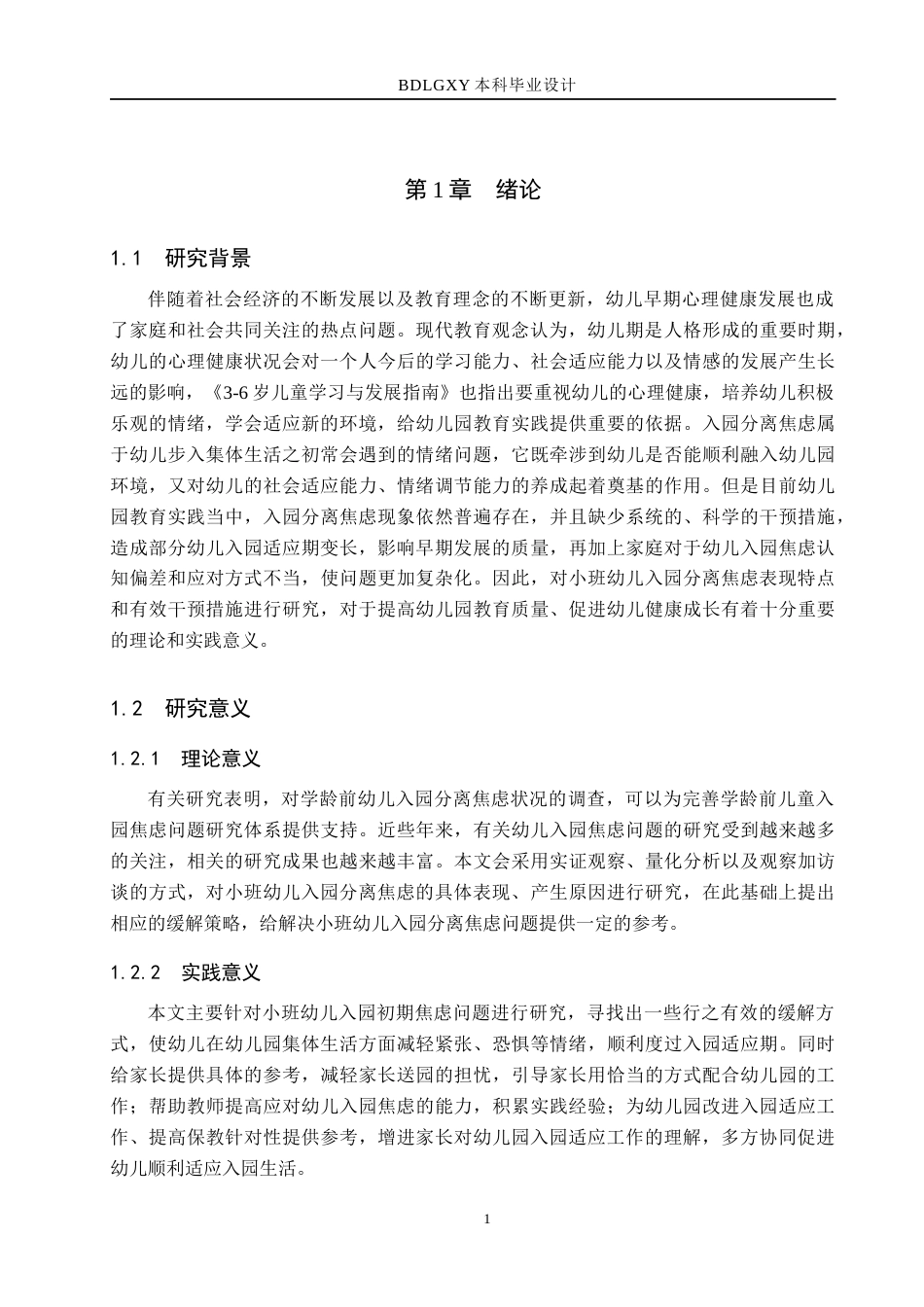 BDLGXY本科毕业设计

第1章 绪论

1.1 研究背景

伴随着社会经济的不断发展以及教育理念的不断更新，幼儿早期心理健康发展也成了家庭和社会共同关注的热点问题。现代教育观念认为，幼儿期是人格形成的重要时期，幼儿的心理健康状况会对一个人今后的学习能力、社会适应能力以及情感的发展产生长远的影响，《3-6岁儿童学习与发展指南》也指出要重视幼儿的心理健康，培养幼儿积极乐观的情绪，学会适应新的环境，给幼儿园教育实践提供重要的依据。入园分离焦虑属于幼儿步入集体生活之初常会遇到的情绪问题，它既牵涉到幼儿是否能顺利融入幼儿园环境，又对幼儿的社会适应能力、情绪调节能力的养成起着奠基的作用。但是目前幼儿园教育实践当中，入园分离焦虑现象依然普遍存在，并且缺少系统的、科学的干预措施，造成部分幼儿入园适应期变长，影响早期发展的质量，再加上家庭对于幼儿入园焦虑认知偏差和应对方式不当，使问题更加复杂化。因此，对小班幼儿入园分离焦虑表现特点和有效干预措施进行研究，对于提高幼儿园教育质量、促进幼儿健康成长有着十分重要的理论和实践意义。

1.2 研究意义

1.2.1 理论意义

有关研究表明，对学龄前幼儿入园分离焦虑状况的调查，可以为完善学龄前儿童入园焦虑问题研究体系提供支持。近些年来，有关幼儿入园焦虑问题的研究受到越来越多的关注，相关的研究成果也越来越丰富。本文会采用实证观察、量化分析以及观察加访谈的方式，对小班幼儿入园分离焦虑的具体表现、产生原因进行研究，在此基础上提出相应的缓解策略，给解决小班幼儿入园分离焦虑问题提供一定的参考。

1.2.2 实践意义

本文主要针对小班幼儿入园初期焦虑问题进行研究，寻找出一些行之有效的缓解方式，使幼儿在幼儿园集体生活方面减轻紧张、恐惧等情绪，顺利度过入园适应期。同时给家长提供具体的参考，减轻家长送园的担忧，引导家长用恰当的方式配合幼儿园的工作；帮助教师提高应对幼儿入园焦虑的能力，积累实践经验；为幼儿园改进入园适应工作、提高保教针对性提供参考，增进家长对幼儿园入园适应工作的理解，多方协同促进幼儿顺利适应入园生活。

1